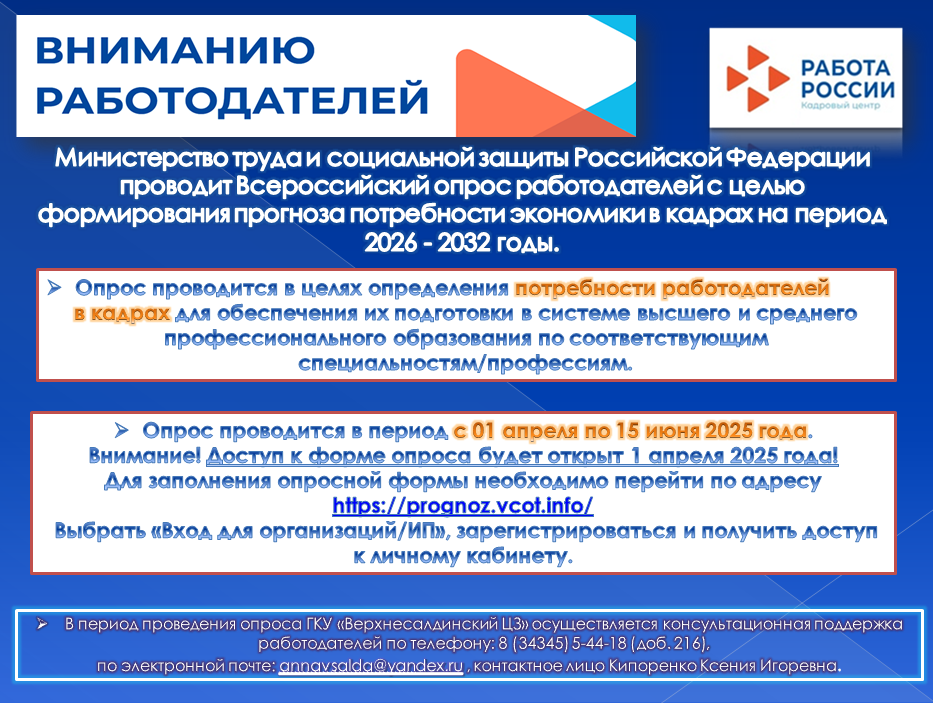 ВНИМАНИЮ РАБОТОДАТЕЛЕЙ

РАБОТА РОССИИ
Кадровый центр

Министерство труда и социальной защиты Российской Федерации проводит Всероссийский опрос работодателей с целью формирования прогноза потребности экономики в кадрах на период 2026 - 2032 годы.

➢ Опрос проводится в целях определения потребности работодателей в кадрах для обеспечения их подготовки в системе высшего и среднего профессионального образования по соответствующим специальностям/профессиям.

➢ Опрос проводится в период с 01 апреля по 15 июня 2025 года.
Внимание! Доступ к форме опроса будет открыт 1 апреля 2025 года!
Для заполнения опросной формы необходимо перейти по адресу https://prognoz.vcot.info/
Выбрать «Вход для организаций/ИП», зарегистрироваться и получить доступ к личному кабинету.

➢ В период проведения опроса ГКУ «Верхнесалдинский ЦЗ» осуществляется консультационная поддержка работодателей по телефону: 8 (34345) 5-44-18 (доб. 216), по электронной почте: annavsalda@yandex.ru , контактное лицо Кипоренко Ксения Игоревна.